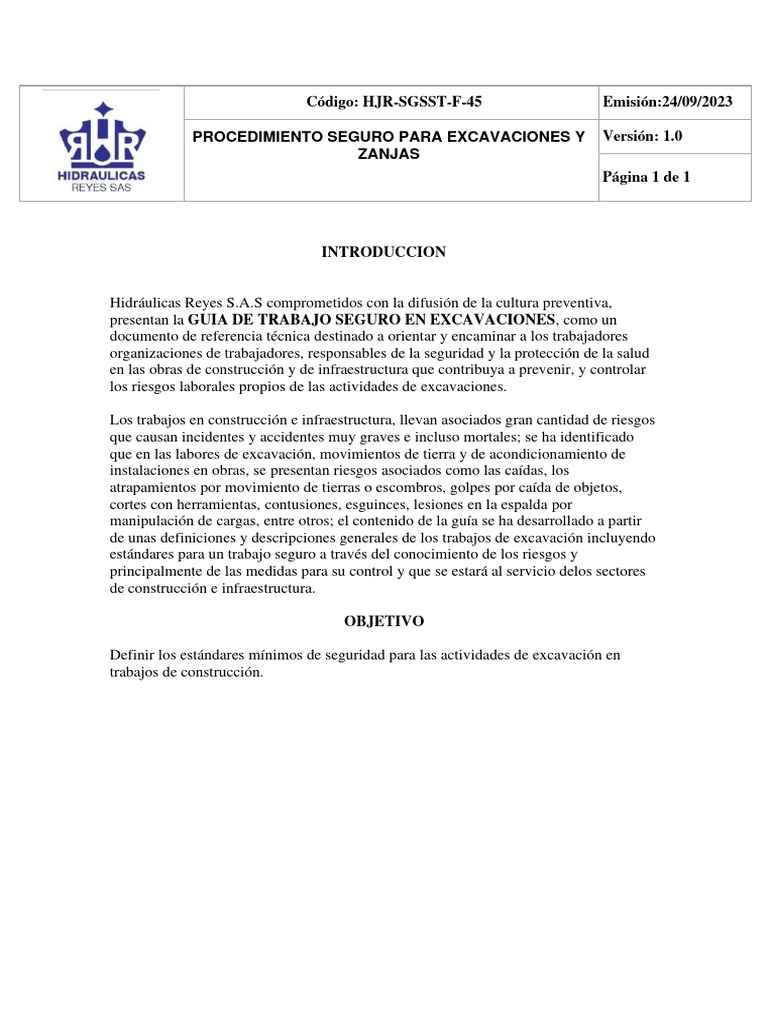 | HJR HIDRAULICAS REYES SAS | Código: HJR-SGSST-F-45 | Emisión:24/09/2023 |
|---|---|---|
| | PROCEDIMIENTO SEGURO PARA EXCAVACIONES Y ZANJAS | Versión: 1.0 |
| | | Página 1 de 1 |

INTRODUCCION

Hidráulicas Reyes S.A.S comprometidos con la difusión de la cultura preventiva, presentan la GUIA DE TRABAJO SEGURO EN EXCAVACIONES, como un documento de referencia técnica destinado a orientar y encaminar a los trabajadores organizaciones de trabajadores, responsables de la seguridad y la protección de la salud en las obras de construcción y de infraestructura que contribuya a prevenir, y controlar los riesgos laborales propios de las actividades de excavaciones.

Los trabajos en construcción e infraestructura, llevan asociados gran cantidad de riesgos que causan incidentes y accidentes muy graves e incluso mortales; se ha identificado que en las labores de excavación, movimientos de tierra y de acondicionamiento de instalaciones en obras, se presentan riesgos asociados como las caídas, los atrapamientos por movimiento de tierras o escombros, golpes por caída de objetos, cortes con herramientas, contusiones, esguinces, lesiones en la espalda por manipulación de cargas, entre otros; el contenido de la guía se ha desarrollado a partir de unas definiciones y descripciones generales de los trabajos de excavación incluyendo estándares para un trabajo seguro a través del conocimiento de los riesgos y principalmente de las medidas para su control y que se estará al servicio delos sectores de construcción e infraestructura.

OBJETIVO

Definir los estándares mínimos de seguridad para las actividades de excavación en trabajos de construcción.